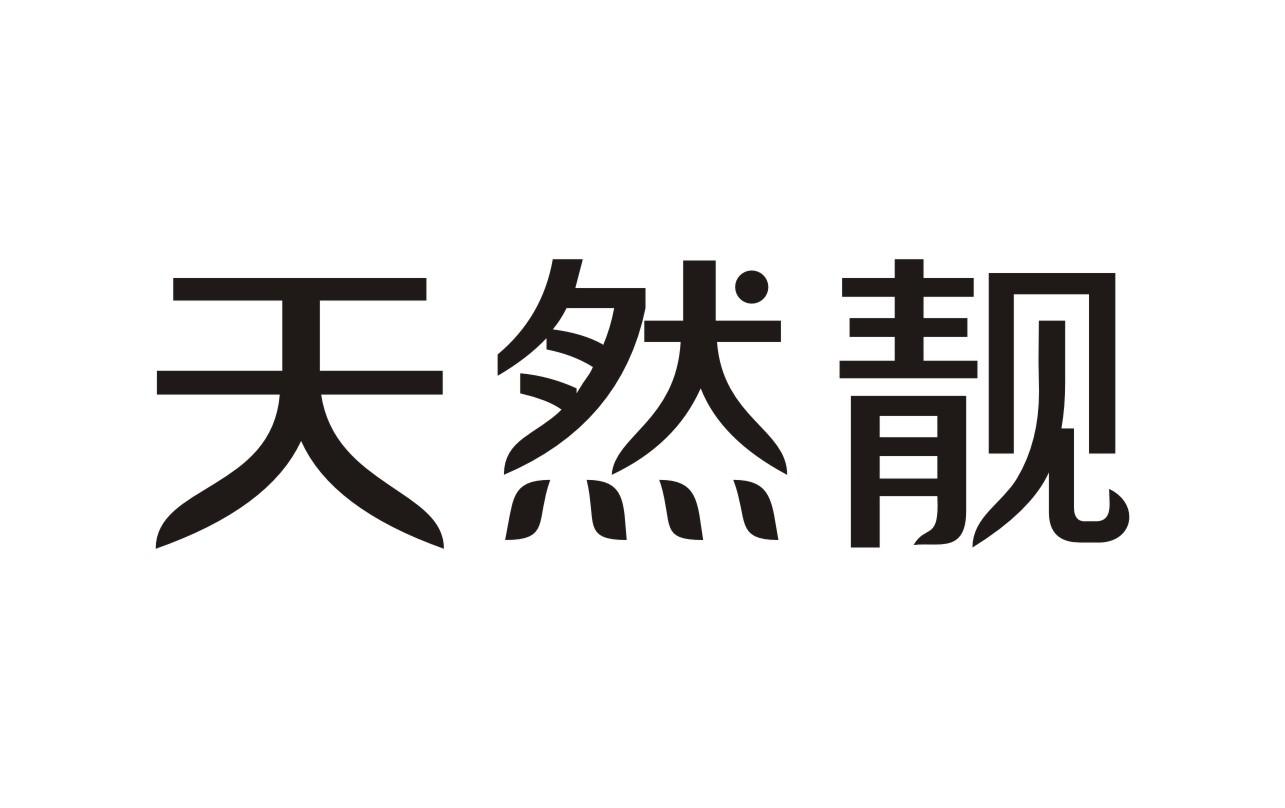 天然靓